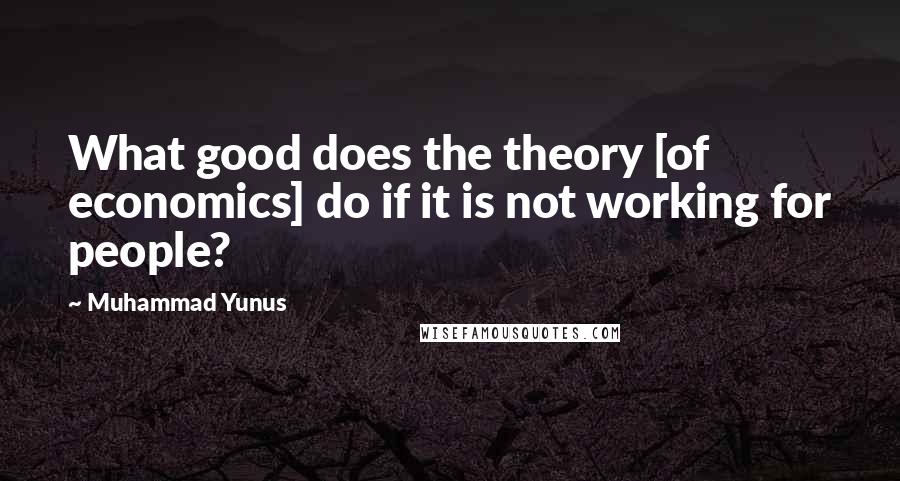 What good does the theory [of economics] do if it is not working for people?

~ Muhammad Yunus

WISEFAMOUSQUOTES.COM